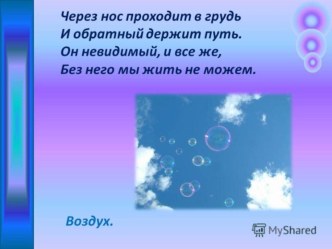 Через нос проходит в грудь
И обратный держит путь.
Он невидимый, и все же,
Без него мы жить не можем.

Воздух.

MyShared